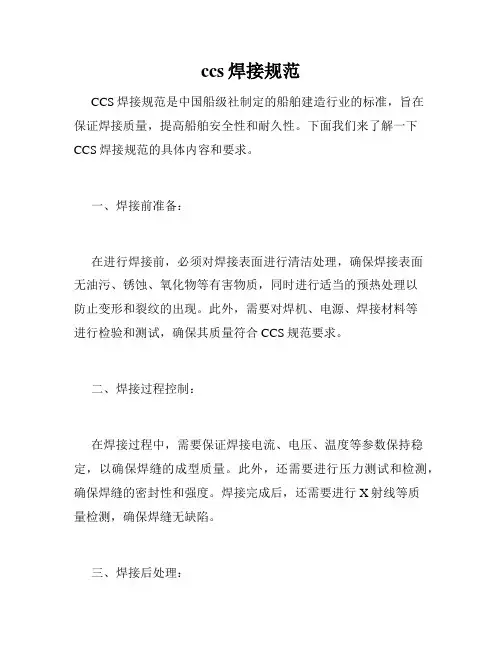 ccs 焊接规范

CCS 焊接规范是中国船级社制定的船舶建造行业的标准，旨在保证焊接质量，提高船舶安全性和耐久性。下面我们来了解一下 CCS 焊接规范的具体内容和要求。

一、焊接前准备：

在进行焊接前，必须对焊接表面进行清洁处理，确保焊接表面无油污、锈蚀、氧化物等有害物质，同时进行适当的预热处理以防止变形和裂纹的出现。此外，需要对焊机、电源、焊接材料等进行检验和测试，确保其质量符合 CCS 规范要求。

二、焊接过程控制：

在焊接过程中，需要保证焊接电流、电压、温度等参数保持稳定，以确保焊缝的成型质量。此外，还需要进行压力测试和检测，确保焊缝的密封性和强度。焊接完成后，还需要进行 X 射线等质量检测，确保焊缝无缺陷。

三、焊接后处理：